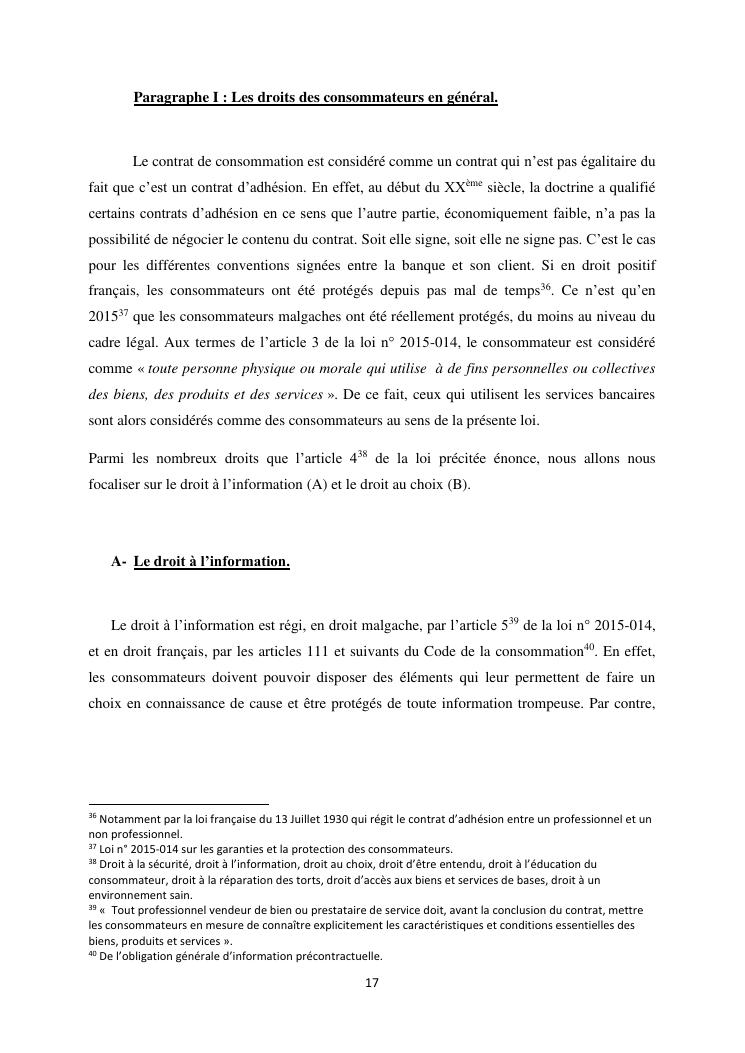 Paragraphe I : Les droits des consommateurs en général.

Le contrat de consommation est considéré comme un contrat qui n'est pas égalitaire du fait que c'est un contrat d'adhésion. En effet, au début du XX$^{ème}$ siècle, la doctrine a qualifié certains contrats d'adhésion en ce sens que l'autre partie, économiquement faible, n'a pas la possibilité de négocier le contenu du contrat. Soit elle signe, soit elle ne signe pas. C'est le cas pour les différentes conventions signées entre la banque et son client. Si en droit positif français, les consommateurs ont été protégés depuis pas mal de temps$^{36}$. Ce n'est qu'en 2015$^{37}$ que les consommateurs malgaches ont été réellement protégés, du moins au niveau du cadre légal. Aux termes de l'article 3 de la loi n° 2015-014, le consommateur est considéré comme « toute personne physique ou morale qui utilise à de fins personnelles ou collectives des biens, des produits et des services ». De ce fait, ceux qui utilisent les services bancaires sont alors considérés comme des consommateurs au sens de la présente loi.

Parmi les nombreux droits que l'article 4$^{38}$ de la loi précitée énonce, nous allons nous focaliser sur le droit à l'information (A) et le droit au choix (B).

A- Le droit à l'information.

Le droit à l'information est régi, en droit malgache, par l'article 5$^{39}$ de la loi n° 2015-014, et en droit français, par les articles 111 et suivants du Code de la consommation$^{40}$. En effet, les consommateurs doivent pouvoir disposer des éléments qui leur permettent de faire un choix en connaissance de cause et être protégés de toute information trompeuse. Par contre,

$^{36}$ Notamment par la loi française du 13 Juillet 1930 qui régit le contrat d'adhésion entre un professionnel et un non professionnel.
$^{37}$ Loi n° 2015-014 sur les garanties et la protection des consommateurs.
$^{38}$ Droit à la sécurité, droit à l'information, droit au choix, droit d'être entendu, droit à l'éducation du consommateur, droit à la réparation des torts, droit d'accès aux biens et services de bases, droit à un environnement sain.
$^{39}$ « Tout professionnel vendeur de bien ou prestataire de service doit, avant la conclusion du contrat, mettre les consommateurs en mesure de connaître explicitement les caractéristiques et conditions essentielles des biens, produits et services ».
$^{40}$ De l'obligation générale d'information précontractuelle.

17